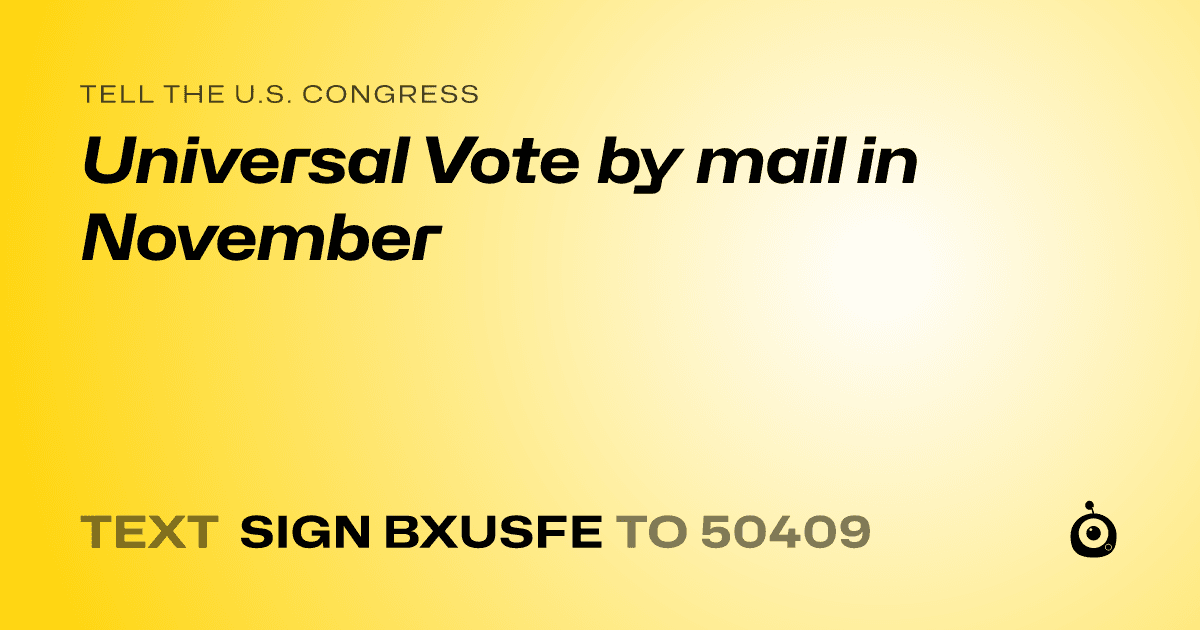 TELL THE U.S. CONGRESS

Universal Vote by mail in November

TEXT SIGN BXUSFE TO 50409